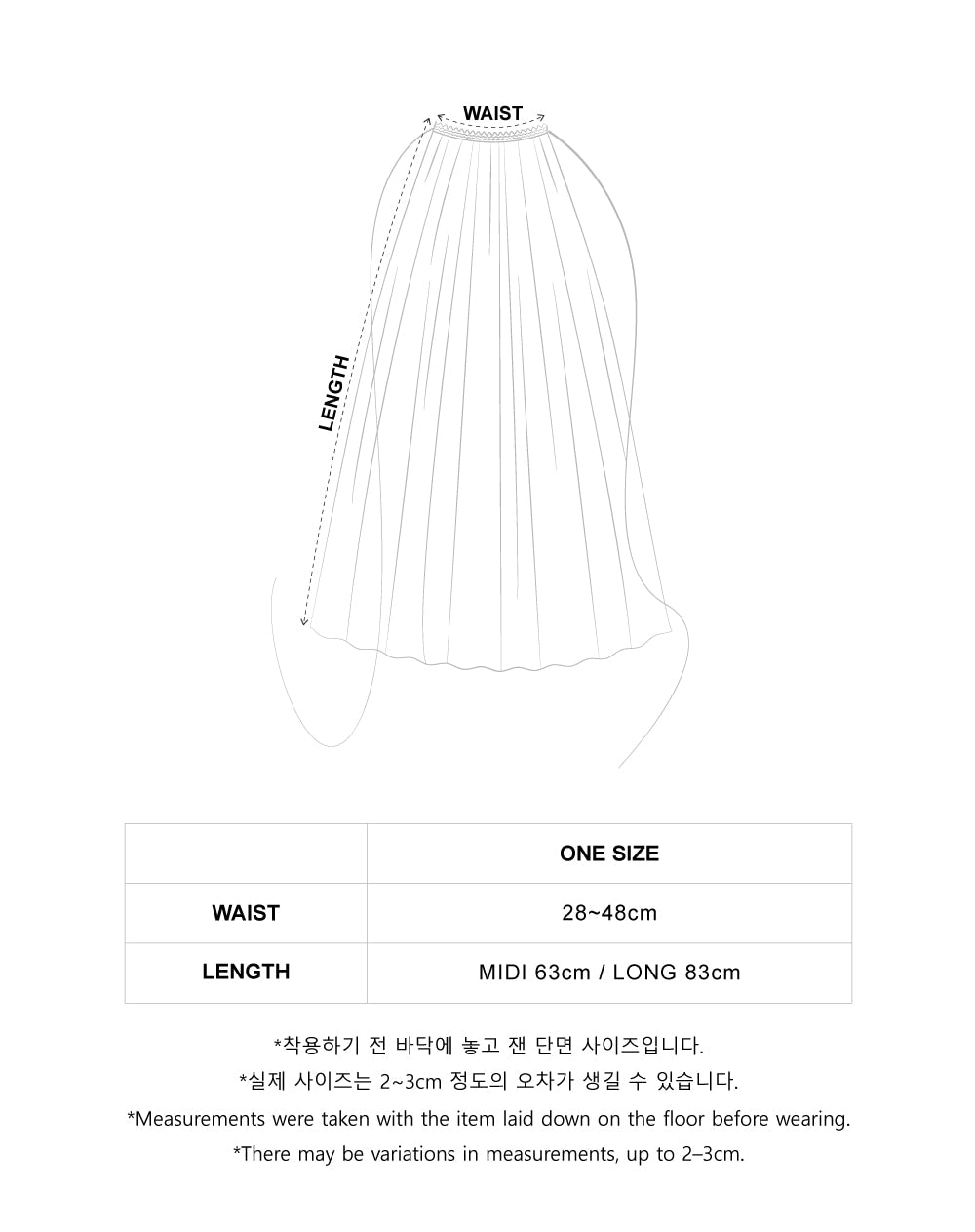 WAIST

LENGTH

| | ONE SIZE |
|---|---|
| WAIST | 28~48cm |
| LENGTH | MIDI 63cm / LONG 83cm |

*착용하기 전 바닥에 놓고 잰 단면 사이즈입니다.
*실제 사이즈는 2~3cm 정도의 오차가 생길 수 있습니다.
*Measurements were taken with the item laid down on the floor before wearing.
*There may be variations in measurements, up to 2–3cm.